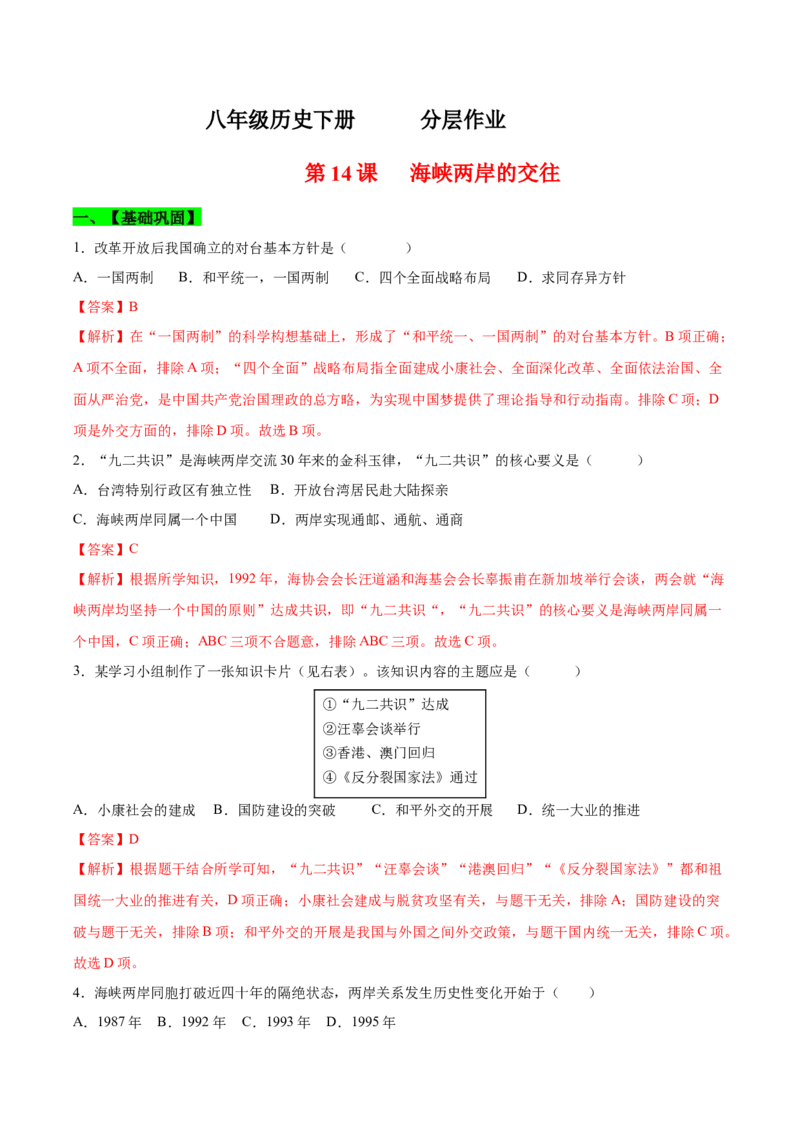 八年级历史下册 分层作业

第14课 海峡两岸的交往

一、【基础巩固】

1．改革开放后我国确立的对台基本方针是（ ）

A．一国两制 B．和平统一，一国两制 C．四个全面战略布局 D．求同存异方针

【答案】B

【解析】在“一国两制”的科学构想基础上，形成了“和平统一、一国两制”的对台基本方针。B项正确；A项不全面，排除A项；“四个全面”战略布局指全面建成小康社会、全面深化改革、全面依法治国、全面从严治党，是中国共产党治国理政的总方略，为实现中国梦提供了理论指导和行动指南。排除C项；D项是外交方面的，排除D项。故选B项。

2．“九二共识”是海峡两岸交流30年来的金科玉律，“九二共识”的核心要义是（ ）

A．台湾特别行政区有独立性 B．开放台湾居民赴大陆探亲

C．海峡两岸同属一个中国 D．两岸实现通邮、通航、通商

【答案】C

【解析】根据所学知识，1992年，海协会会长汪道涵和海基会会长辜振甫在新加坡举行会谈，两会就“海峡两岸均坚持一个中国的原则”达成共识，即“九二共识“，“九二共识”的核心要义是海峡两岸同属一个中国，C项正确；ABC三项不合题意，排除ABC三项。故选C项。

3．某学习小组制作了一张知识卡片（见右表）。该知识内容的主题应是（ ）

①“九二共识”达成
②汪辜会谈举行
③香港、澳门回归
④《反分裂国家法》通过

A．小康社会的建成 B．国防建设的突破 C．和平外交的开展 D．统一大业的推进

【答案】D

【解析】根据题干结合所学可知，“九二共识”“汪辜会谈”“港澳回归”“《反分裂国家法》”都和祖国统一大业的推进有关，D项正确；小康社会建成与脱贫攻坚有关，与题干无关，排除A；国防建设的突破与题干无关，排除B项；和平外交的开展是我国与外国之间外交政策，与题干国内统一无关，排除C项。故选D项。

4．海峡两岸同胞打破近四十年的隔绝状态，两岸关系发生历史性变化开始于（ ）

A．1987年 B．1992年 C．1993年 D．1995年